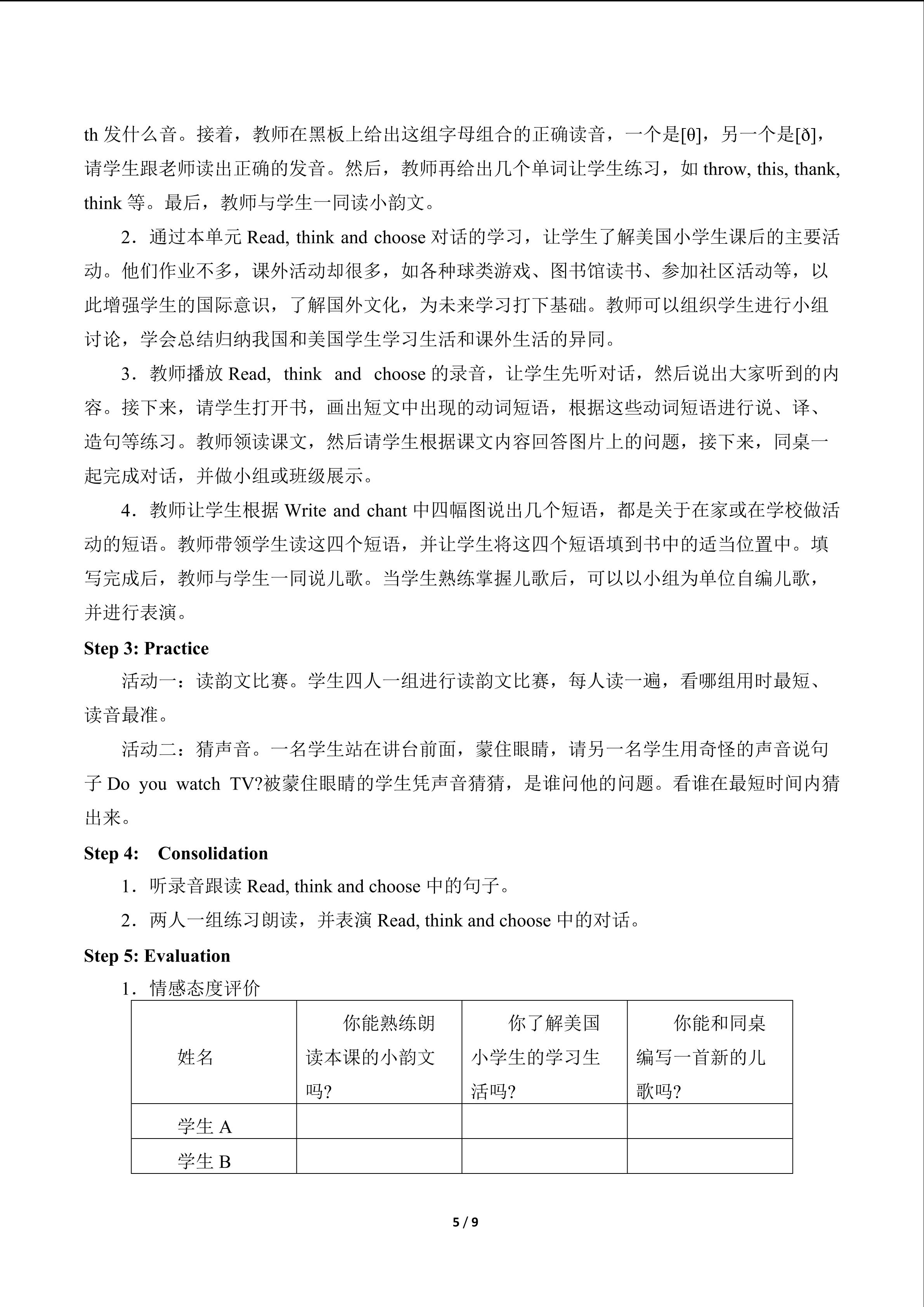 th 发什么音。接着，教师在黑板上给出这组字母组合的正确读音，一个是[θ]，另一个是[ð]，请学生跟老师读出正确的发音。然后，教师再给出几个单词让学生练习，如 throw, this, thank, think 等。最后，教师与学生一同读小韵文。

2．通过本单元 Read, think and choose 对话的学习，让学生了解美国小学生课后的主要活动。他们作业不多，课外活动却很多，如各种球类游戏、图书馆读书、参加社区活动等，以此增强学生的国际意识，了解国外文化，为未来学习打下基础。教师可以组织学生进行小组讨论，学会总结归纳我国和美国学生学习生活和课外生活的异同。

3．教师播放 Read, think and choose 的录音，让学生先听对话，然后说出大家听到的内容。接下来，请学生打开书，画出短文中出现的动词短语，根据这些动词短语进行说、译、造句等练习。教师领读课文，然后请学生根据课文内容回答图片上的问题，接下来，同桌一起完成对话，并做小组或班级展示。

4．教师让学生根据 Write and chant 中四幅图说出几个短语，都是关于在家或在学校做活动的短语。教师带领学生读这四个短语，并让学生将这四个短语填到书中的适当位置中。填写完成后，教师与学生一同说儿歌。当学生熟练掌握儿歌后，可以以小组为单位自编儿歌，并进行表演。

Step 3: Practice

活动一：读韵文比赛。学生四人一组进行读韵文比赛，每人读一遍，看哪组用时最短、读音最准。

活动二：猜声音。一名学生站在讲台前面，蒙住眼睛，请另一名学生用奇怪的声音说句子 Do you watch TV?被蒙住眼睛的学生凭声音猜猜，是谁问他的问题。看谁在最短时间内猜出来。

Step 4: Consolidation

1．听录音跟读 Read, think and choose 中的句子。

2．两人一组练习朗读，并表演 Read, think and choose 中的对话。

Step 5: Evaluation

1．情感态度评价

| 姓名 | 你能熟练朗读本课的小韵文吗? | 你了解美国小学生的学习生活吗? | 你能和同桌编写一首新的儿歌吗? |
|---|---|---|---|
| 学生 A | | | |
| 学生 B | | | |

5 / 9